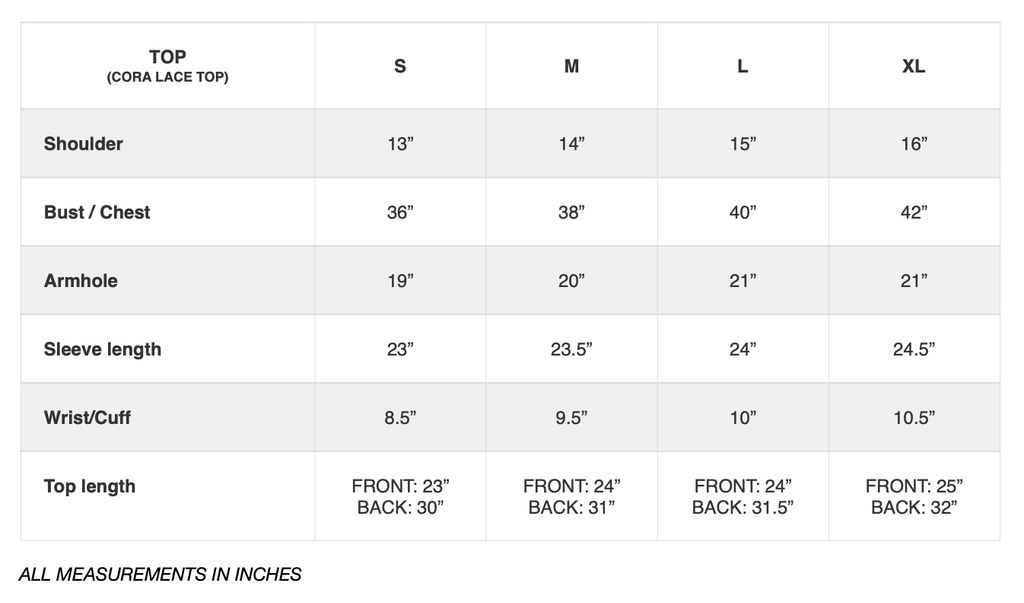 | TOP (CORA LACE TOP) | S | M | L | XL |
|---|---|---|---|---|
| Shoulder | 13" | 14" | 15" | 16" |
| Bust / Chest | 36" | 38" | 40" | 42" |
| Armhole | 19" | 20" | 21" | 21" |
| Sleeve length | 23" | 23.5" | 24" | 24.5" |
| Wrist/Cuff | 8.5" | 9.5" | 10" | 10.5" |
| Top length | FRONT: 23" BACK: 30" | FRONT: 24" BACK: 31" | FRONT: 24" BACK: 31.5" | FRONT: 25" BACK: 32" |

ALL MEASUREMENTS IN INCHES